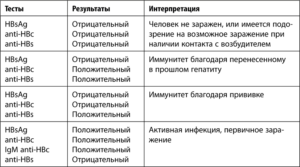 | Тесты | Результаты | Интерпретация |
|---|---|---|
| HBsAg<br>anti-HBc<br>anti-HBs | Отрицательный<br>Отрицательный<br>Отрицательный | Человек не заражен, или имеется подозрение на возможное заражение при наличии контакта с возбудителем |
| HBsAg<br>anti-HBc<br>anti-HBs | Отрицательный<br>Положительный<br>Положительный | Иммунитет благодаря перенесенному в прошлом гепатиту |
| HBsAg<br>anti-HBc<br>anti-HBs | Отрицательный<br>Отрицательный<br>Положительный | Иммунитет благодаря прививке |
| HBsAg<br>anti-HBc<br>IgM anti-HBc<br>anti-HBs | Положительный<br>Положительный<br>Положительный<br>Отрицательный | Активная инфекция, первичное заражение |